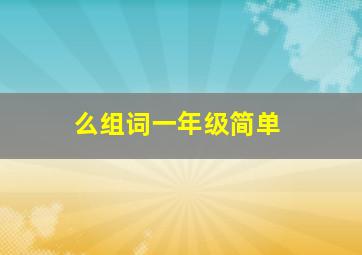 么组词一年级简单